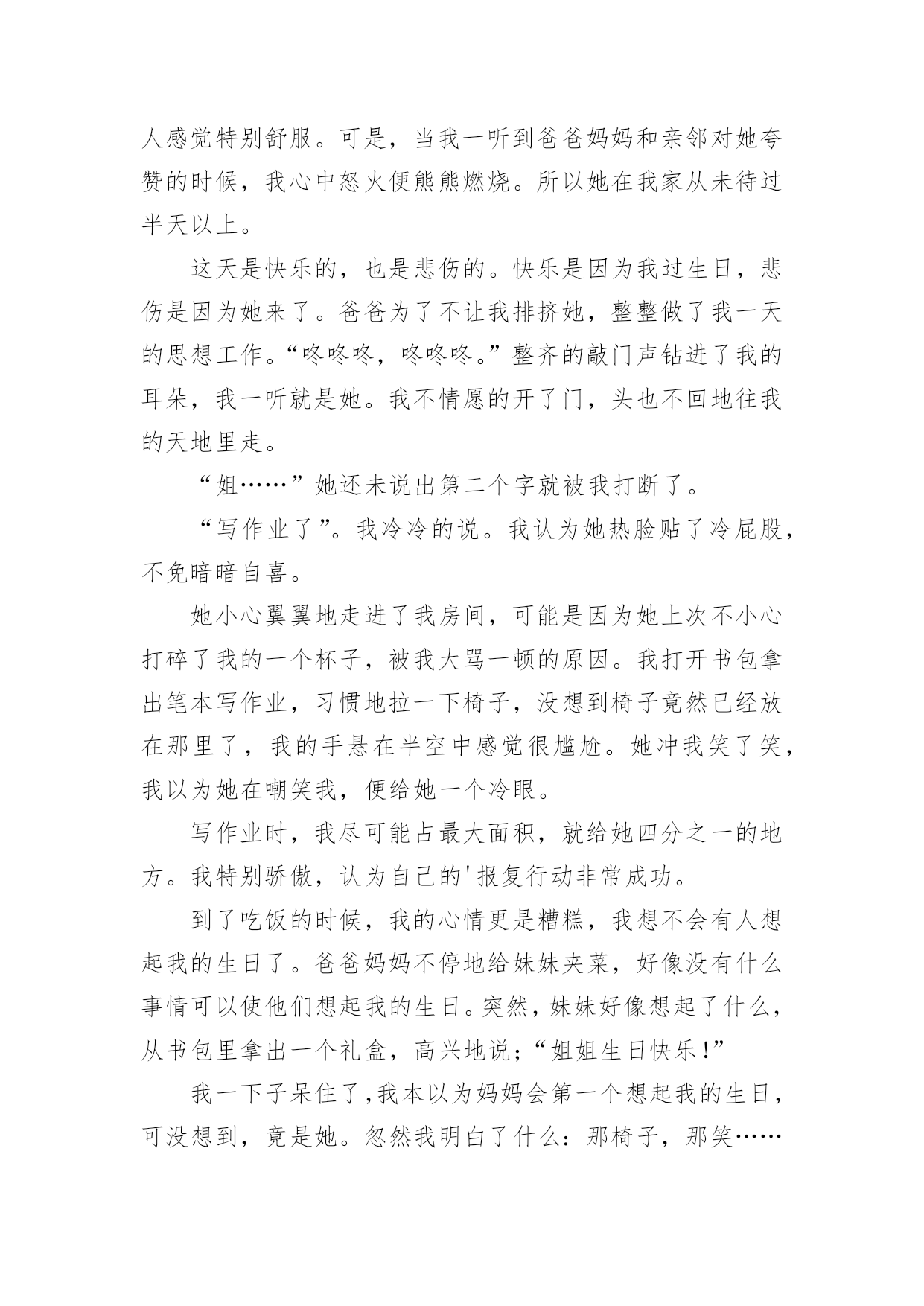 人感觉特别舒服。可是，当我一听到爸爸妈妈和亲邻对她夸赞的时候，我心中怒火便熊熊燃烧。所以她在我家从未待过半天以上。

这天是快乐的，也是悲伤的。快乐是因为我过生日，悲伤是因为她来了。爸爸为了不让我排挤她，整整做了我一天的思想工作。“咚咚咚，咚咚咚。”整齐的敲门声钻进了我的耳朵，我一听就是她。我不情愿的开了门，头也不回地往我的天地里走。

“姐……”她还未说出第二个字就被我打断了。

“写作业了”。我冷冷的说。我认为她热脸贴了冷屁股，不免暗暗自喜。

她小心翼翼地走进了我房间，可能是因为她上次不小心打碎了我的一个杯子，被我大骂一顿的原因。我打开书包拿出笔本写作业，习惯地拉一下椅子，没想到椅子竟然已经放在那里了，我的手悬在半空中感觉很尴尬。她冲我笑了笑，我以为她在嘲笑我，便给她一个冷眼。

写作业时，我尽可能占最大面积，就给她四分之一的地方。我特别骄傲，认为自己的'报复行动非常成功。

到了吃饭的时候，我的心情更是糟糕，我想不会有人想起我的生日了。爸爸妈妈不停地给妹妹夹菜，好像没有什么事情可以使他们想起我的生日。突然，妹妹好像想起了什么，从书包里拿出一个礼盒，高兴地说；“姐姐生日快乐！”

我一下子呆住了，我本以为妈妈会第一个想起我的生日，可没想到，竟是她。忽然我明白了什么：那椅子，那笑……